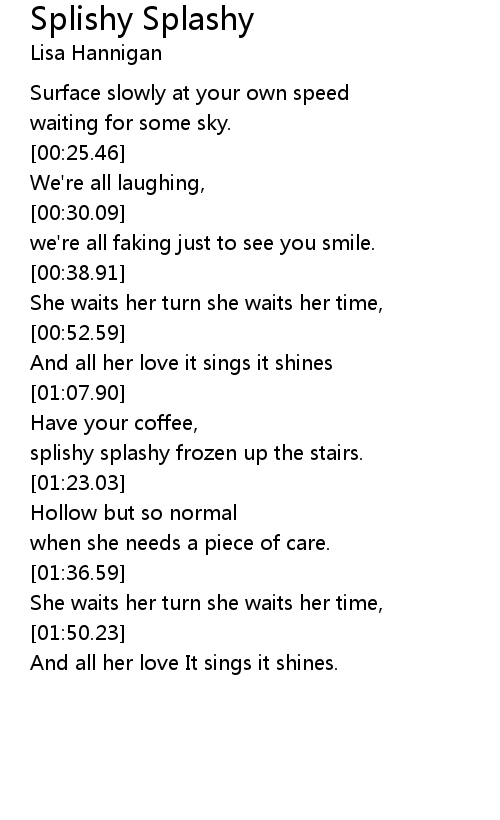 Splishy Splashy
Lisa Hannigan

Surface slowly at your own speed
waiting for some sky.
[00:25.46]
We're all laughing,
[00:30.09]
we're all faking just to see you smile.
[00:38.91]
She waits her turn she waits her time,
[00:52.59]
And all her love it sings it shines
[01:07.90]
Have your coffee,
splishy splashy frozen up the stairs.
[01:23.03]
Hollow but so normal
when she needs a piece of care.
[01:36.59]
She waits her turn she waits her time,
[01:50.23]
And all her love It sings it shines.